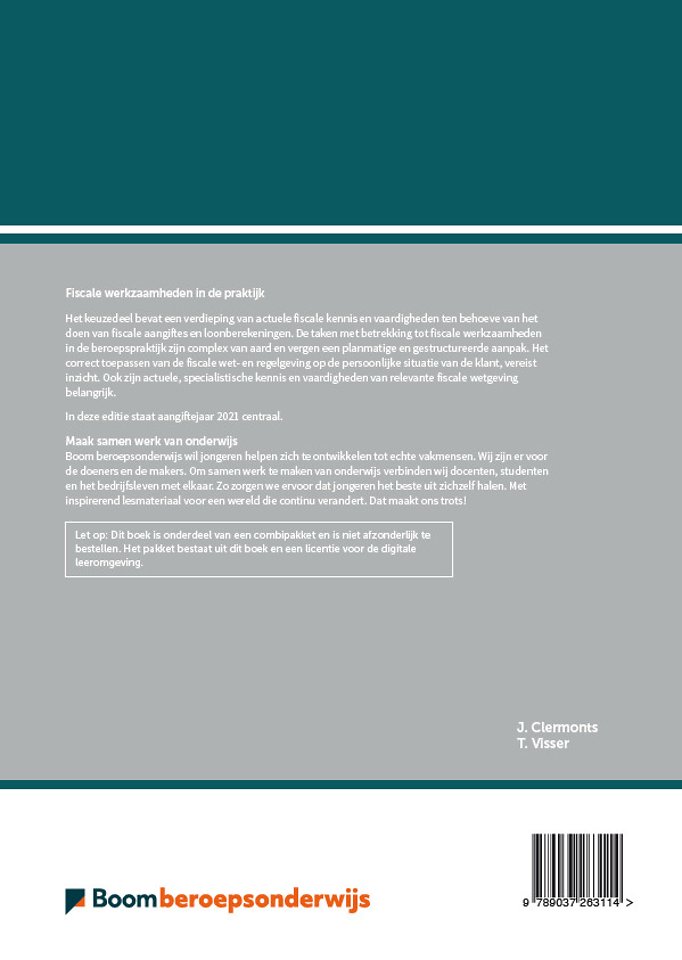 Fiscale werkzaamheden in de praktijk

Het keuzedeel bevat een verdieping van actuele fiscale kennis en vaardigheden ten behoeve van het doen van fiscale aangiftes en loonberekeningen. De taken met betrekking tot fiscale werkzaamheden in de beroepspraktijk zijn complex van aard en vergen een planmatige en gestructureerde aanpak. Het correct toepassen van de fiscale wet- en regelgeving op de persoonlijke situatie van de klant, vereist inzicht. Ook zijn actuele, specialistische kennis en vaardigheden van relevante fiscale wetgeving belangrijk.

In deze editie staat aangiftejaar 2021 centraal.

Maak samen werk van onderwijs
Boom beroepsonderwijs wil jongeren helpen zich te ontwikkelen tot echte vakmensen. Wij zijn er voor de doeners en de makers. Om samen werk te maken van onderwijs verbinden wij docenten, studenten en het bedrijfsleven met elkaar. Zo zorgen we ervoor dat jongeren het beste uit zichzelf halen. Met inspirerend lesmateriaal voor een wereld die continu verandert. Dat maakt ons trots!

Let op: Dit boek is onderdeel van een combipakket en is niet afzonderlijk te bestellen. Het pakket bestaat uit dit boek en een licentie voor de digitale leeromgeving.

J. Clermonts
T. Visser

Boom beroepsonderwijs

9 789037 263114 >